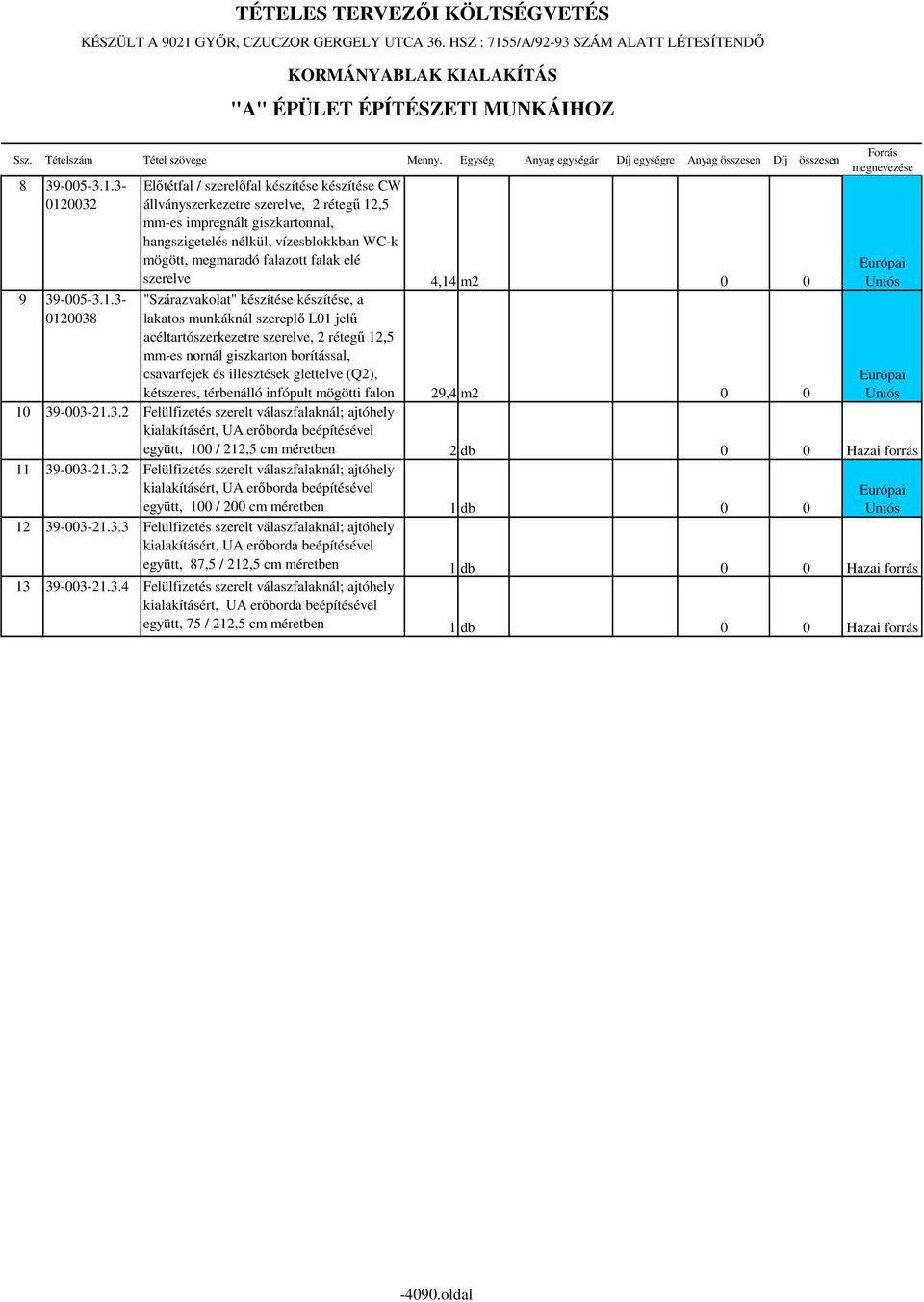 TÉTELES TERVEZŐI KÖLTSÉGVETÉS

KÉSZÜLT A 9021 GYŐR, CZUCZOR GERGELY UTCA 36. HSZ : 7155/A/92-93 SZÁM ALATT LÉTESÍTENDŐ

KORMÁNYABLAK KIALAKÍTÁS

"A" ÉPÜLET ÉPÍTÉSZETI MUNKÁIHOZ

| Ssz. | Tételszám | Tétel szövege | Menny. | Egység | Anyag egységár | Díj egységre | Anyag összesen | Díj összesen | Forrás megnevezése |
|---|---|---|---|---|---|---|---|---|---|
| 8 | 39-005-3.1.3-0120032 | Előtétfal / szerelőfal készítése készítése CW állványszerkezetre szerelve, 2 rétegű 12,5 mm-es impregnált giszkartonnal, hangszigetelés nélkül, vízesblokkban WC-k mögött, megmaradó falazott falak elé szerelve | 4,14 | m2 | | | 0 | 0 | Európai Uniós |
| 9 | 39-005-3.1.3-0120038 | "Szárazvakolat" készítése készítése, a lakatos munkáknál szereplő L01 jelű acéltartószerkezetre szerelve, 2 rétegű 12,5 mm-es nornál giszkarton borítással, csavarfejek és illesztések glettelve (Q2), kétszeres, térbenálló infópult mögötti falon | 29,4 | m2 | | | 0 | 0 | Európai Uniós |
| 10 | 39-003-21.3.2 | Felülfizetés szerelt válaszfalaknál; ajtóhely kialakításért, UA erőborda beépítésével együtt, 100 / 212,5 cm méretben | 2 | db | | | 0 | 0 | Hazai forrás |
| 11 | 39-003-21.3.2 | Felülfizetés szerelt válaszfalaknál; ajtóhely kialakításért, UA erőborda beépítésével együtt, 100 / 200 cm méretben | 1 | db | | | 0 | 0 | Európai Uniós |
| 12 | 39-003-21.3.3 | Felülfizetés szerelt válaszfalaknál; ajtóhely kialakításért, UA erőborda beépítésével együtt, 87,5 / 212,5 cm méretben | 1 | db | | | 0 | 0 | Hazai forrás |
| 13 | 39-003-21.3.4 | Felülfizetés szerelt válaszfalaknál; ajtóhely kialakításért, UA erőborda beépítésével együtt, 75 / 212,5 cm méretben | 1 | db | | | 0 | 0 | Hazai forrás |

-4090.oldal